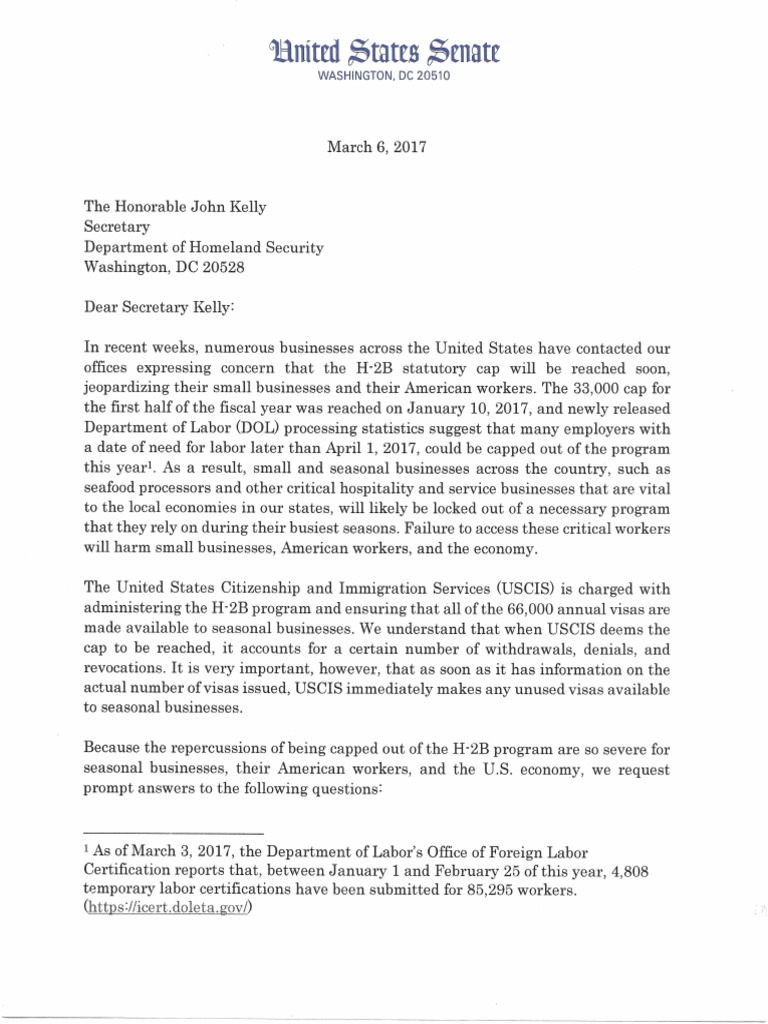 United States Senate
WASHINGTON, DC 20510

March 6, 2017

The Honorable John Kelly
Secretary
Department of Homeland Security
Washington, DC 20528

Dear Secretary Kelly:

In recent weeks, numerous businesses across the United States have contacted our offices expressing concern that the H-2B statutory cap will be reached soon, jeopardizing their small businesses and their American workers. The 33,000 cap for the first half of the fiscal year was reached on January 10, 2017, and newly released Department of Labor (DOL) processing statistics suggest that many employers with a date of need for labor later than April 1, 2017, could be capped out of the program this year$^1$. As a result, small and seasonal businesses across the country, such as seafood processors and other critical hospitality and service businesses that are vital to the local economies in our states, will likely be locked out of a necessary program that they rely on during their busiest seasons. Failure to access these critical workers will harm small businesses, American workers, and the economy.

The United States Citizenship and Immigration Services (USCIS) is charged with administering the H-2B program and ensuring that all of the 66,000 annual visas are made available to seasonal businesses. We understand that when USCIS deems the cap to be reached, it accounts for a certain number of withdrawals, denials, and revocations. It is very important, however, that as soon as it has information on the actual number of visas issued, USCIS immediately makes any unused visas available to seasonal businesses.

Because the repercussions of being capped out of the H-2B program are so severe for seasonal businesses, their American workers, and the U.S. economy, we request prompt answers to the following questions:

$^1$ As of March 3, 2017, the Department of Labor's Office of Foreign Labor Certification reports that, between January 1 and February 25 of this year, 4,808 temporary labor certifications have been submitted for 85,295 workers. (https://icert.doleta.gov/)